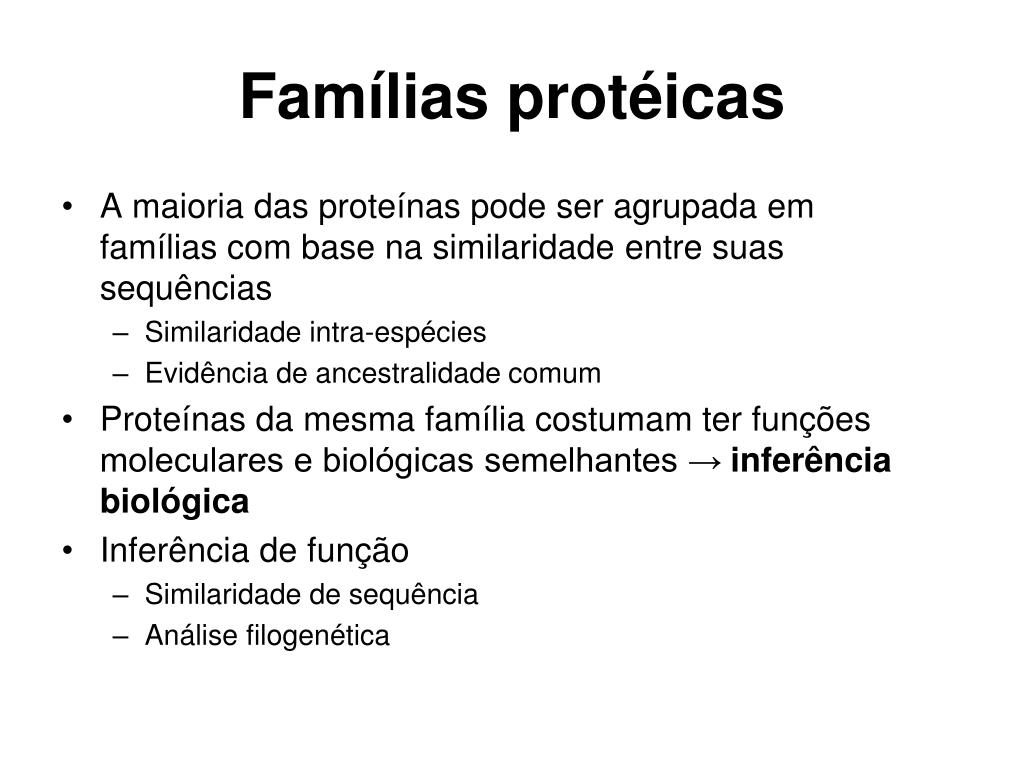 Famílias protéicas

• A maioria das proteínas pode ser agrupada em famílias com base na similaridade entre suas sequências
– Similaridade intra-espécies
– Evidência de ancestralidade comum
• Proteínas da mesma família costumam ter funções moleculares e biológicas semelhantes → inferência biológica
• Inferência de função
– Similaridade de sequência
– Análise filogenética